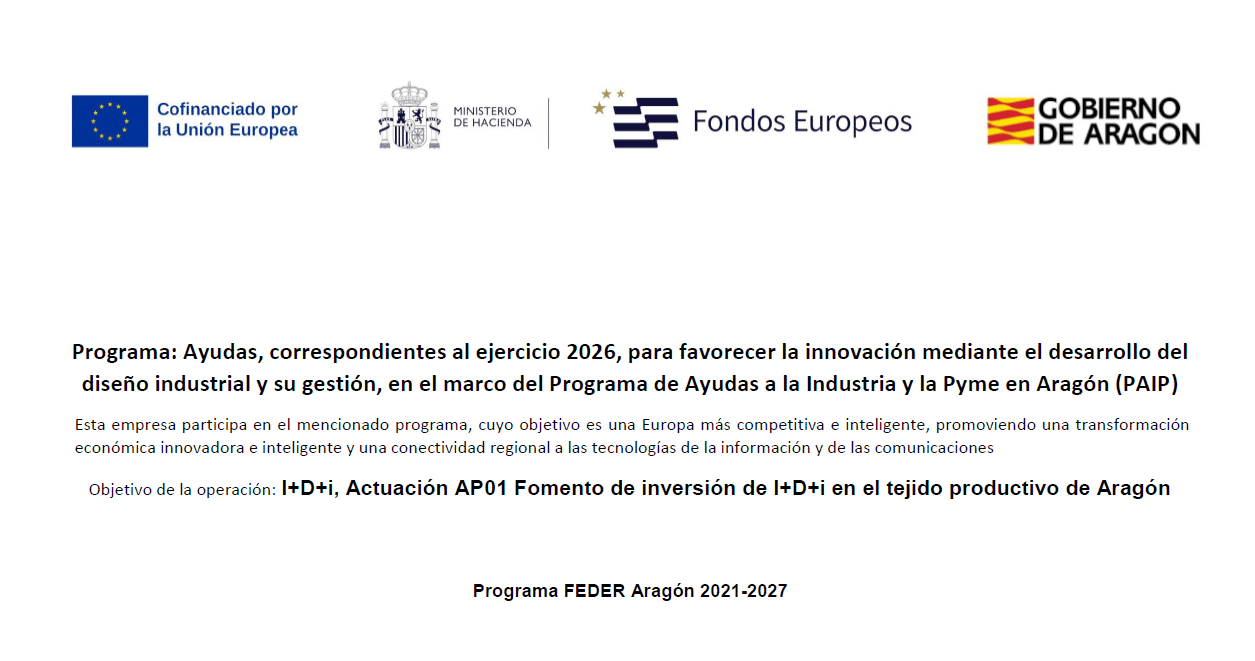 Cofinanciado por la Unión Europea

MINISTERIO DE HACIENDA

Fondos Europeos

GOBIERNO DE ARAGON

Programa: Ayudas, correspondientes al ejercicio 2026, para favorecer la innovación mediante el desarrollo del diseño industrial y su gestión, en el marco del Programa de Ayudas a la Industria y la Pyme en Aragón (PAIP)

Esta empresa participa en el mencionado programa, cuyo objetivo es una Europa más competitiva e inteligente, promoviendo una transformación económica innovadora e inteligente y una conectividad regional a las tecnologías de la información y de las comunicaciones

Objetivo de la operación: I+D+i, Actuación AP01 Fomento de inversión de I+D+i en el tejido productivo de Aragón

Programa FEDER Aragón 2021-2027